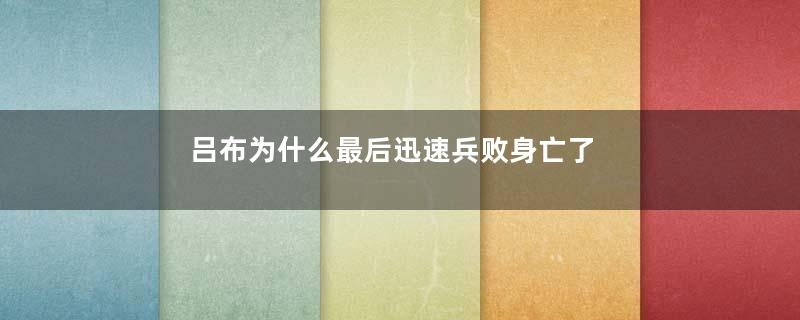 吕布为什么最后迅速兵败身亡了